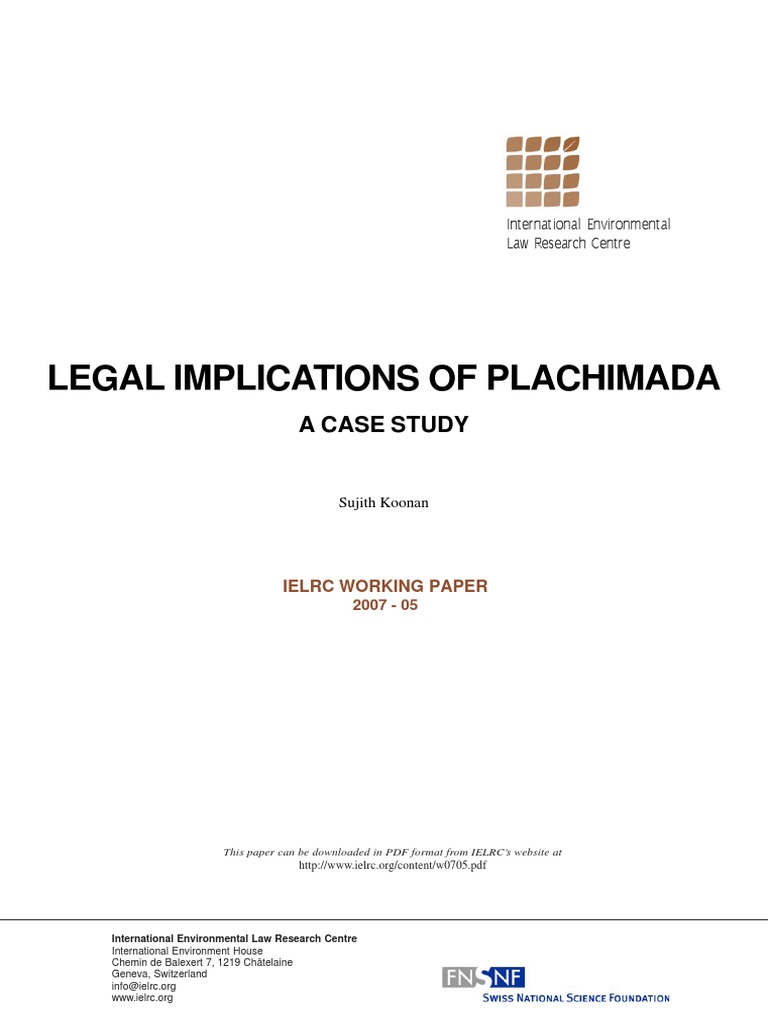 International Environmental
Law Research Centre

LEGAL IMPLICATIONS OF PLACHIMADA

A CASE STUDY

Sujith Koonan

IELRC WORKING PAPER
2007 - 05

This paper can be downloaded in PDF format from IELRC's website at
http://www.ielrc.org/content/w0705.pdf

International Environmental Law Research Centre
International Environment House
Chemin de Balexert 7, 1219 Châtelaine
Geneva, Switzerland
info@ielrc.org
www.ielrc.org

FNSNF
SWISS NATIONAL SCIENCE FOUNDATION